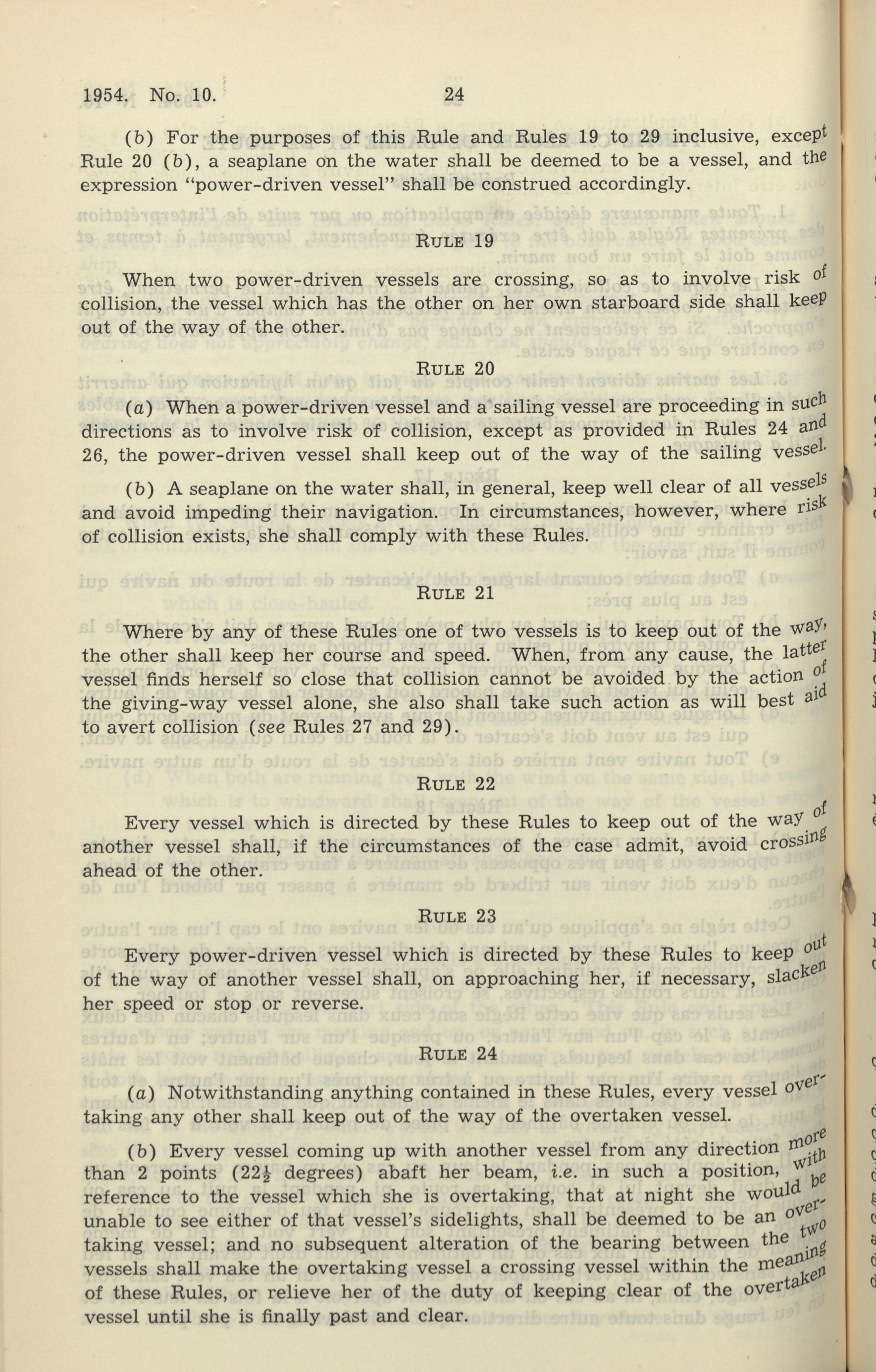 1954. No. 10. 24

(b) For the purposes of this Rule and Rules 19 to 29 inclusive, except Rule 20 (b), a seaplane on the water shall be deemed to be a vessel, and the expression "power-driven vessel" shall be construed accordingly.

RULE 19

When two power-driven vessels are crossing, so as to involve risk of collision, the vessel which has the other on her own starboard side shall keep out of the way of the other.

RULE 20

(a) When a power-driven vessel and a sailing vessel are proceeding in such directions as to involve risk of collision, except as provided in Rules 24 and 26, the power-driven vessel shall keep out of the way of the sailing vessel.

(b) A seaplane on the water shall, in general, keep well clear of all vessels and avoid impeding their navigation. In circumstances, however, where risk of collision exists, she shall comply with these Rules.

RULE 21

Where by any of these Rules one of two vessels is to keep out of the way, the other shall keep her course and speed. When, from any cause, the latter vessel finds herself so close that collision cannot be avoided by the action of the giving-way vessel alone, she also shall take such action as will best aid to avert collision (see Rules 27 and 29).

RULE 22

Every vessel which is directed by these Rules to keep out of the way of another vessel shall, if the circumstances of the case admit, avoid crossing ahead of the other.

RULE 23

Every power-driven vessel which is directed by these Rules to keep out of the way of another vessel shall, on approaching her, if necessary, slacken her speed or stop or reverse.

RULE 24

(a) Notwithstanding anything contained in these Rules, every vessel overtaking any other shall keep out of the way of the overtaken vessel.

(b) Every vessel coming up with another vessel from any direction more than 2 points ($22\frac{1}{2}$ degrees) abaft her beam, i.e. in such a position, with reference to the vessel which she is overtaking, that at night she would be unable to see either of that vessel's sidelights, shall be deemed to be an overtaking vessel; and no subsequent alteration of the bearing between the two vessels shall make the overtaking vessel a crossing vessel within the meaning of these Rules, or relieve her of the duty of keeping clear of the overtaken vessel until she is finally past and clear.